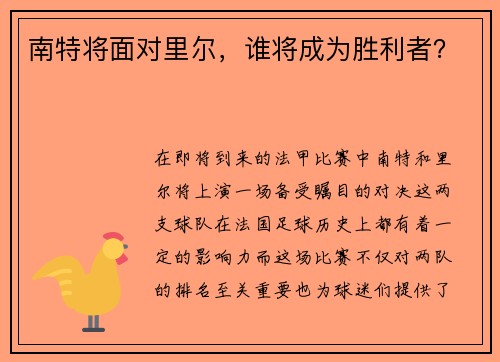 南特将面对里尔，谁将成为胜利者？

在即将到来的法甲比赛中南特和里尔将上演一场备受瞩目的对决这两支球队在法国足球历史上都有着一定的影响力而这场比赛不仅对两队的排名至关重要也为球迷们提供了